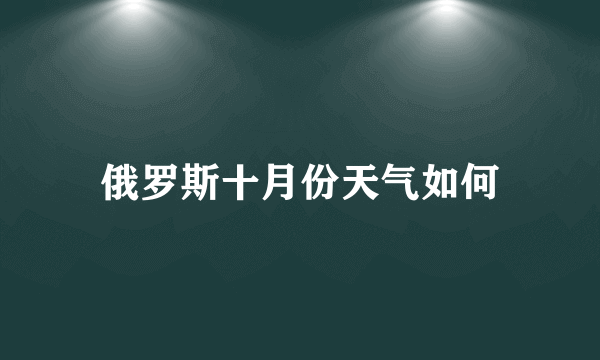 俄罗斯十月份天气如何